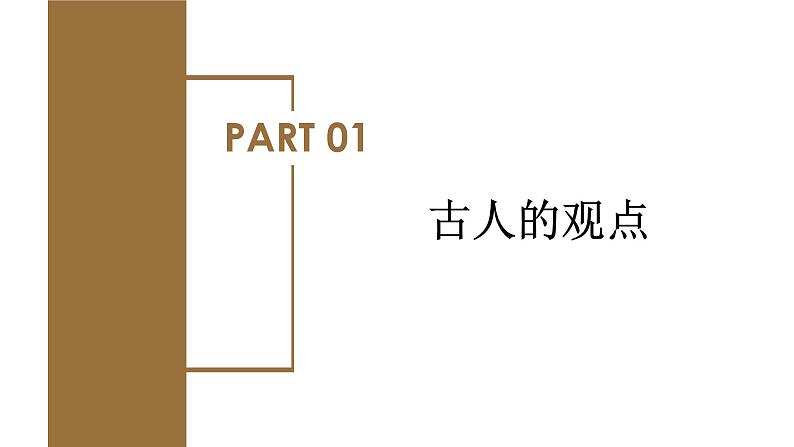 PART 01

古人的观点